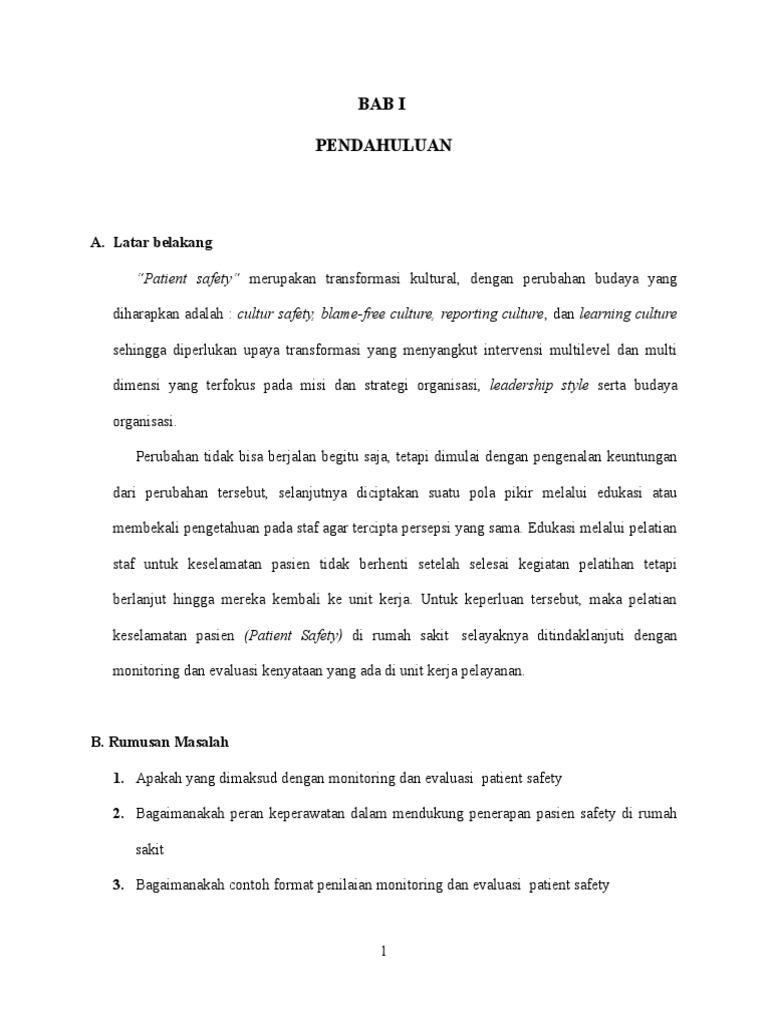 BAB I

PENDAHULUAN

A. Latar belakang

"Patient safety" merupakan transformasi kultural, dengan perubahan budaya yang diharapkan adalah : cultur safety, blame-free culture, reporting culture, dan learning culture sehingga diperlukan upaya transformasi yang menyangkut intervensi multilevel dan multi dimensi yang terfokus pada misi dan strategi organisasi, leadership style serta budaya organisasi.

Perubahan tidak bisa berjalan begitu saja, tetapi dimulai dengan pengenalan keuntungan dari perubahan tersebut, selanjutnya diciptakan suatu pola pikir melalui edukasi atau membekali pengetahuan pada staf agar tercipta persepsi yang sama. Edukasi melalui pelatian staf untuk keselamatan pasien tidak berhenti setelah selesai kegiatan pelatihan tetapi berlanjut hingga mereka kembali ke unit kerja. Untuk keperluan tersebut, maka pelatian keselamatan pasien (Patient Safety) di rumah sakit selayaknya ditindaklanjuti dengan monitoring dan evaluasi kenyataan yang ada di unit kerja pelayanan.

B. Rumusan Masalah

1. Apakah yang dimaksud dengan monitoring dan evaluasi patient safety

2. Bagaimanakah peran keperawatan dalam mendukung penerapan pasien safety di rumah sakit

3. Bagaimanakah contoh format penilaian monitoring dan evaluasi patient safety

1